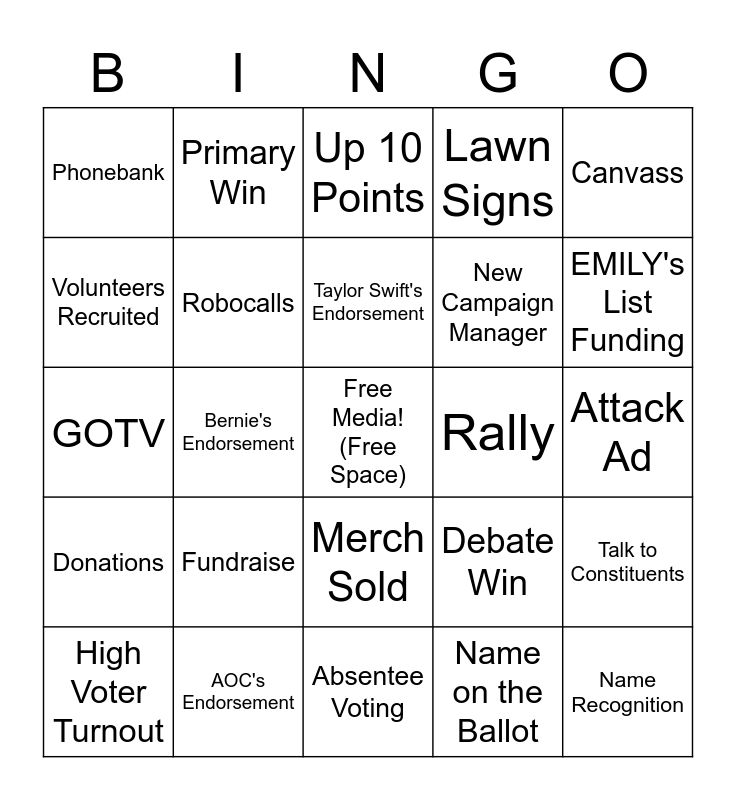 | B | I | N | G | O |
|---|---|---|---|---|
| Phonebank | Primary Win | Up 10 Points | Lawn Signs | Canvass |
| Volunteers Recruited | Robocalls | Taylor Swift's Endorsement | New Campaign Manager | EMILY's List Funding |
| GOTV | Bernie's Endorsement | Free Media! (Free Space) | Rally | Attack Ad |
| Donations | Fundraise | Merch Sold | Debate Win | Talk to Constituents |
| High Voter Turnout | AOC's Endorsement | Absentee Voting | Name on the Ballot | Name Recognition |